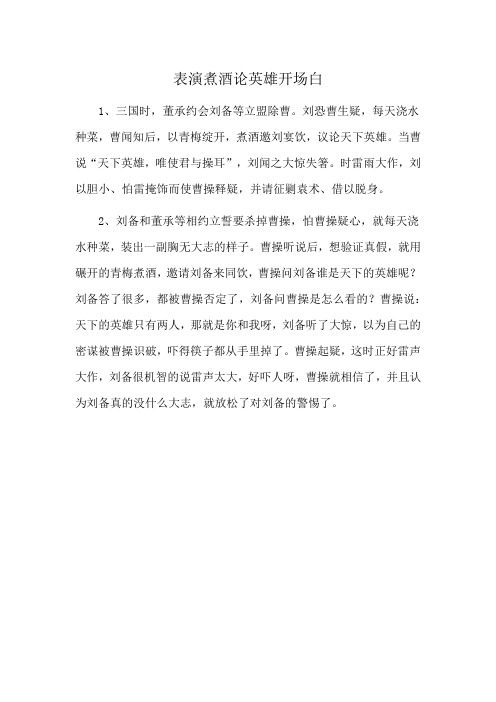 表演煮酒论英雄开场白

1、三国时，董承约会刘备等立盟除曹。刘恐曹生疑，每天浇水种菜，曹闻知后，以青梅绽开，煮酒邀刘宴饮，议论天下英雄。当曹说“天下英雄，唯使君与操耳”，刘闻之大惊失箸。时雷雨大作，刘以胆小、怕雷掩饰而使曹操释疑，并请征剿袁术、借以脱身。

2、刘备和董承等相约立誓要杀掉曹操，怕曹操疑心，就每天浇水种菜，装出一副胸无大志的样子。曹操听说后，想验证真假，就用碾开的青梅煮酒，邀请刘备来同饮，曹操问刘备谁是天下的英雄呢？刘备答了很多，都被曹操否定了，刘备问曹操是怎么看的？曹操说：天下的英雄只有两人，那就是你和我呀，刘备听了大惊，以为自己的密谋被曹操识破，吓得筷子都从手里掉了。曹操起疑，这时正好雷声大作，刘备很机智的说雷声太大，好吓人呀，曹操就相信了，并且认为刘备真的没什么大志，就放松了对刘备的警惕了。